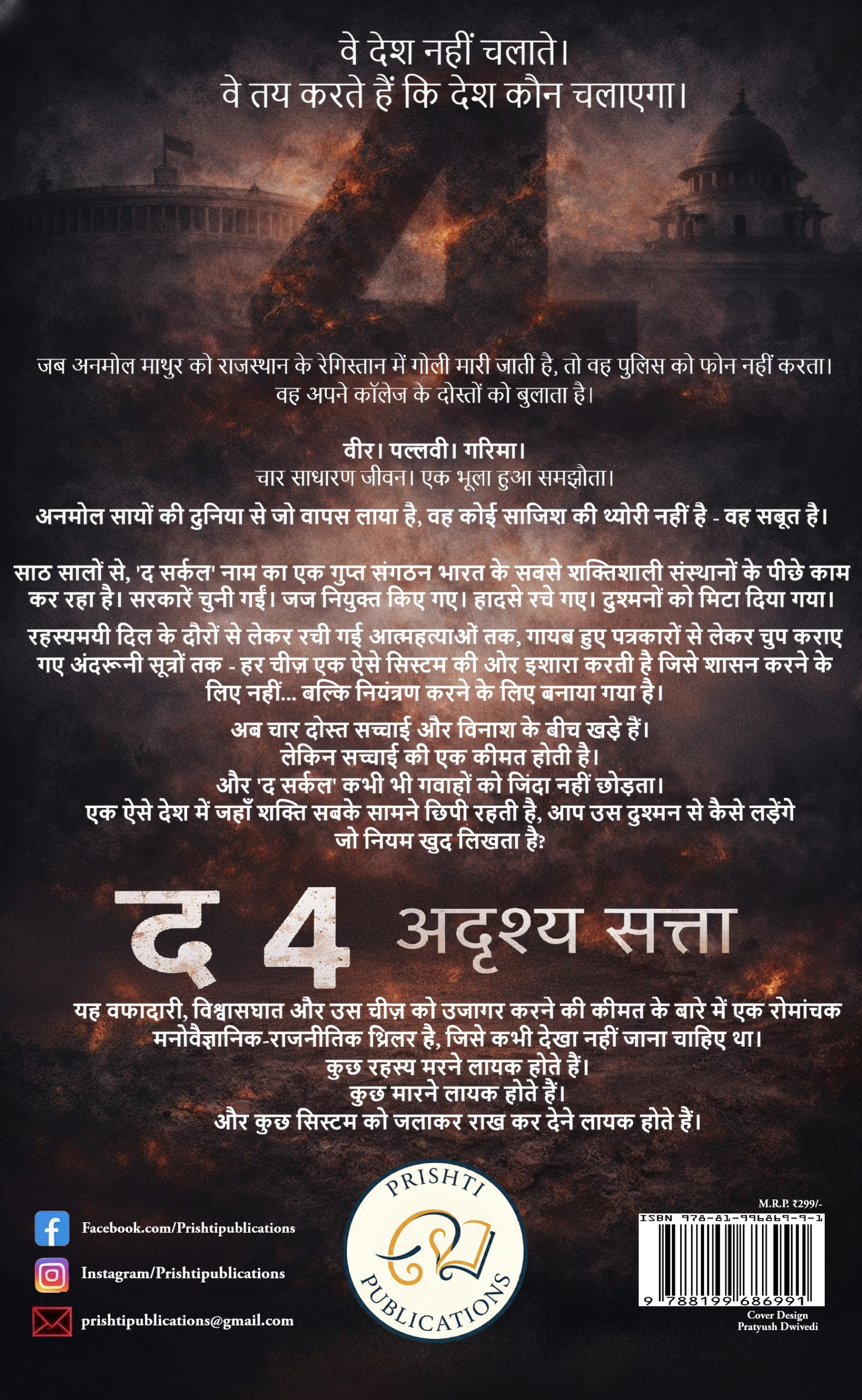 वे देश नहीं चलाते।
वे तय करते हैं कि देश कौन चलाएगा।

जब अनमोल माथुर को राजस्थान के रेगिस्तान में गोली मारी जाती है, तो वह पुलिस को फोन नहीं करता। वह अपने कॉलेज के दोस्तों को बुलाता है।

वीर। पल्लवी। गरिमा।
चार साधारण जीवन। एक भूला हुआ समझौता।

अनमोल सायों की दुनिया से जो वापस लाया है, वह कोई साजिश की थ्योरी नहीं है - वह सबूत है।

साठ सालों से, 'द सर्कल' नाम का एक गुप्त संगठन भारत के सबसे शक्तिशाली संस्थानों के पीछे काम कर रहा है। सरकारें चुनी गईं। जज नियुक्त किए गए। हादसे रचे गए। दुश्मनों को मिटा दिया गया।

रहस्यमयी दिल के दौरों से लेकर रची गई आत्महत्याओं तक, गायब हुए पत्रकारों से लेकर चुप कराए गए अंदरूनी सूत्रों तक - हर चीज़ एक ऐसे सिस्टम की ओर इशारा करती है जिसे शासन करने के लिए नहीं... बल्कि नियंत्रण करने के लिए बनाया गया है।

अब चार दोस्त सच्चाई और विनाश के बीच खड़े हैं।
लेकिन सच्चाई की एक कीमत होती है।
और 'द सर्कल' कभी भी गवाहों को जिंदा नहीं छोड़ता।
एक ऐसे देश में जहाँ शक्ति सबके सामने छिपी रहती है, आप उस दुश्मन से कैसे लड़ेंगे जो नियम खुद लिखता है?

द 4 अदृश्य सत्ता

यह वफादारी, विश्वासघात और उस चीज़ को उजागर करने की कीमत के बारे में एक रोमांचक मनोवैज्ञानिक-राजनीतिक थ्रिलर है, जिसे कभी देखा नहीं जाना चाहिए था।
कुछ रहस्य मरने लायक होते हैं।
कुछ मारने लायक होते हैं।
और कुछ सिस्टम को जलाकर राख कर देने लायक होते हैं।

Facebook.com/Prishtipublications
Instagram/Prishtipublications
prishtipublications@gmail.com

PRISHTI
PUBLICATIONS

M.R.P. ₹299/-
ISBN 978-81-996869-9-1
9 788199 686991
Cover Design
Pratyush Dwivedi